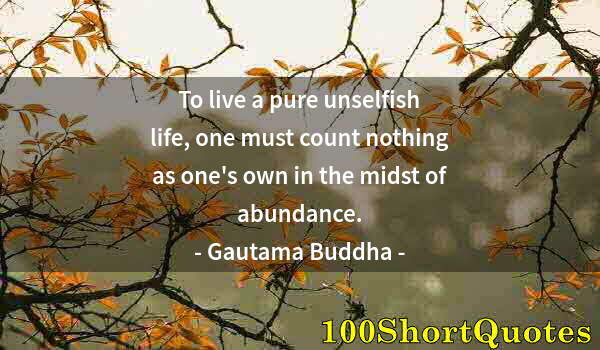 To live a pure unselfish life, one must count nothing as one's own in the midst of abundance.

- Gautama Buddha -

100ShortQuotes